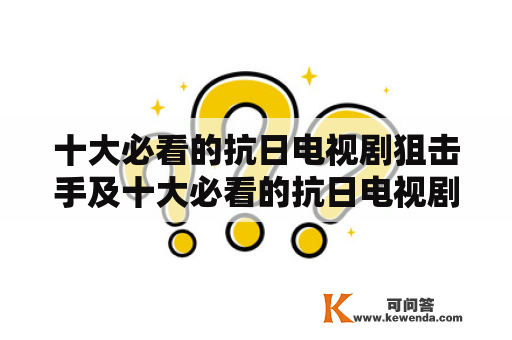 十大必看的抗日电视剧狙击手及十大必看的抗日电视剧

K 可问答 www.kewenda.com